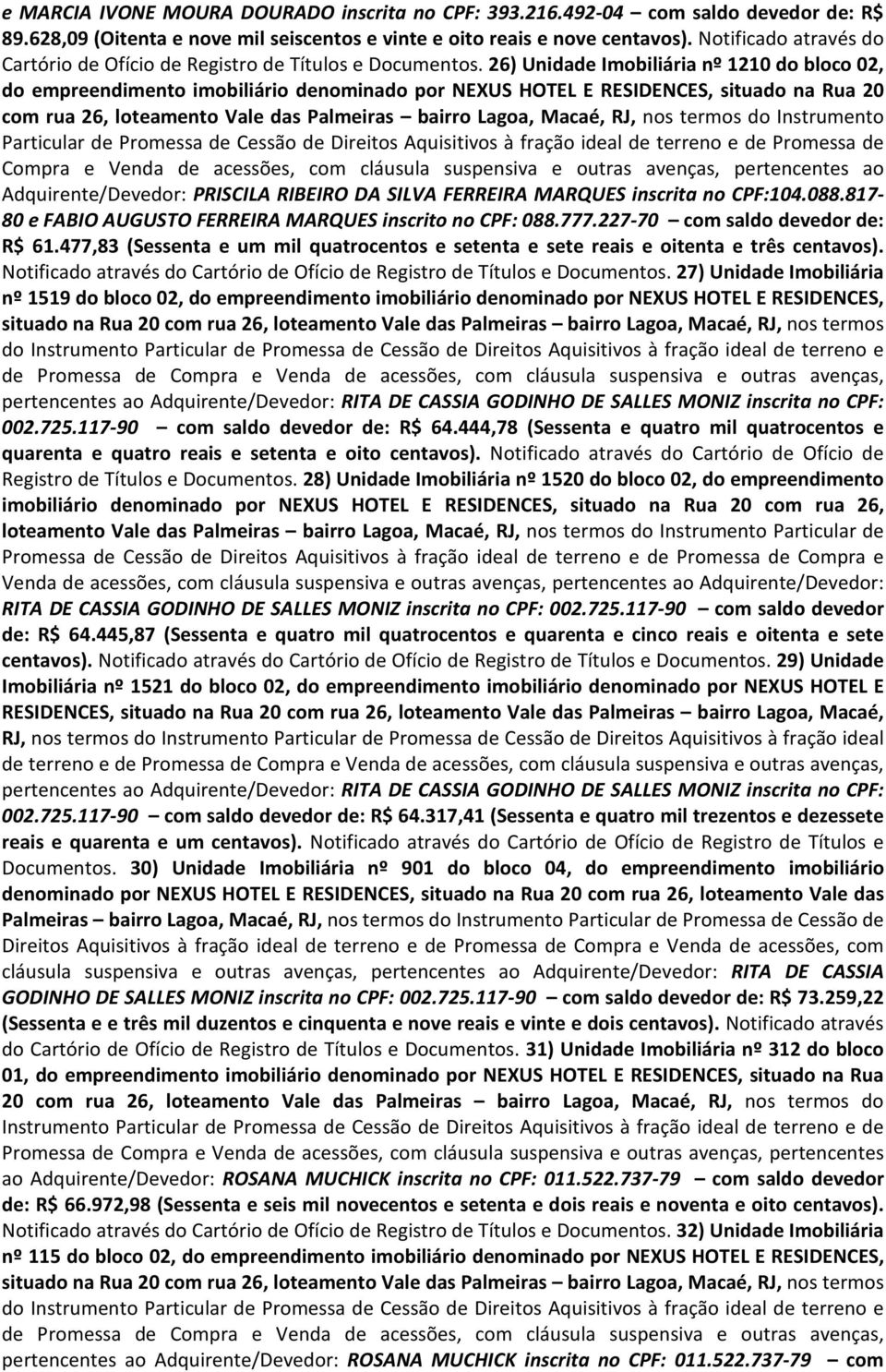 e MARCIA IVONE MOURA DOURADO inscrita no CPF: 393.216.492-04 – com saldo devedor de: R$ 89.628,09 (Oitenta e nove mil seiscentos e vinte e oito reais e nove centavos). Notificado através do Cartório de Ofício de Registro de Títulos e Documentos. 26) Unidade Imobiliária nº 1210 do bloco 02, do empreendimento imobiliário denominado por NEXUS HOTEL E RESIDENCES, situado na Rua 20 com rua 26, loteamento Vale das Palmeiras – bairro Lagoa, Macaé, RJ, nos termos do Instrumento Particular de Promessa de Cessão de Direitos Aquisitivos à fração ideal de terreno e de Promessa de Compra e Venda de acessões, com cláusula suspensiva e outras avenças, pertencentes ao Adquirente/Devedor: PRISCILA RIBEIRO DA SILVA FERREIRA MARQUES inscrita no CPF:104.088.817-80 e FABIO AUGUSTO FERREIRA MARQUES inscrito no CPF: 088.777.227-70 – com saldo devedor de: R$ 61.477,83 (Sessenta e um mil quatrocentos e setenta e sete reais e oitenta e três centavos). Notificado através do Cartório de Ofício de Registro de Títulos e Documentos. 27) Unidade Imobiliária nº 1519 do bloco 02, do empreendimento imobiliário denominado por NEXUS HOTEL E RESIDENCES, situado na Rua 20 com rua 26, loteamento Vale das Palmeiras – bairro Lagoa, Macaé, RJ, nos termos do Instrumento Particular de Promessa de Cessão de Direitos Aquisitivos à fração ideal de terreno e de Promessa de Compra e Venda de acessões, com cláusula suspensiva e outras avenças, pertencentes ao Adquirente/Devedor: RITA DE CASSIA GODINHO DE SALLES MONIZ inscrita no CPF: 002.725.117-90 – com saldo devedor de: R$ 64.444,78 (Sessenta e quatro mil quatrocentos e quarenta e quatro reais e setenta e oito centavos). Notificado através do Cartório de Ofício de Registro de Títulos e Documentos. 28) Unidade Imobiliária nº 1520 do bloco 02, do empreendimento imobiliário denominado por NEXUS HOTEL E RESIDENCES, situado na Rua 20 com rua 26, loteamento Vale das Palmeiras – bairro Lagoa, Macaé, RJ, nos termos do Instrumento Particular de Promessa de Cessão de Direitos Aquisitivos à fração ideal de terreno e de Promessa de Compra e Venda de acessões, com cláusula suspensiva e outras avenças, pertencentes ao Adquirente/Devedor: RITA DE CASSIA GODINHO DE SALLES MONIZ inscrita no CPF: 002.725.117-90 – com saldo devedor de: R$ 64.445,87 (Sessenta e quatro mil quatrocentos e quarenta e cinco reais e oitenta e sete centavos). Notificado através do Cartório de Ofício de Registro de Títulos e Documentos. 29) Unidade Imobiliária nº 1521 do bloco 02, do empreendimento imobiliário denominado por NEXUS HOTEL E RESIDENCES, situado na Rua 20 com rua 26, loteamento Vale das Palmeiras – bairro Lagoa, Macaé, RJ, nos termos do Instrumento Particular de Promessa de Cessão de Direitos Aquisitivos à fração ideal de terreno e de Promessa de Compra e Venda de acessões, com cláusula suspensiva e outras avenças, pertencentes ao Adquirente/Devedor: RITA DE CASSIA GODINHO DE SALLES MONIZ inscrita no CPF: 002.725.117-90 – com saldo devedor de: R$ 64.317,41 (Sessenta e quatro mil trezentos e dezessete reais e quarenta e um centavos). Notificado através do Cartório de Ofício de Registro de Títulos e Documentos. 30) Unidade Imobiliária nº 901 do bloco 04, do empreendimento imobiliário denominado por NEXUS HOTEL E RESIDENCES, situado na Rua 20 com rua 26, loteamento Vale das Palmeiras – bairro Lagoa, Macaé, RJ, nos termos do Instrumento Particular de Promessa de Cessão de Direitos Aquisitivos à fração ideal de terreno e de Promessa de Compra e Venda de acessões, com cláusula suspensiva e outras avenças, pertencentes ao Adquirente/Devedor: RITA DE CASSIA GODINHO DE SALLES MONIZ inscrita no CPF: 002.725.117-90 – com saldo devedor de: R$ 73.259,22 (Sessenta e e três mil duzentos e cinquenta e nove reais e vinte e dois centavos). Notificado através do Cartório de Ofício de Registro de Títulos e Documentos. 31) Unidade Imobiliária nº 312 do bloco 01, do empreendimento imobiliário denominado por NEXUS HOTEL E RESIDENCES, situado na Rua 20 com rua 26, loteamento Vale das Palmeiras – bairro Lagoa, Macaé, RJ, nos termos do Instrumento Particular de Promessa de Cessão de Direitos Aquisitivos à fração ideal de terreno e de Promessa de Compra e Venda de acessões, com cláusula suspensiva e outras avenças, pertencentes ao Adquirente/Devedor: ROSANA MUCHICK inscrita no CPF: 011.522.737-79 – com saldo devedor de: R$ 66.972,98 (Sessenta e seis mil novecentos e setenta e dois reais e noventa e oito centavos). Notificado através do Cartório de Ofício de Registro de Títulos e Documentos. 32) Unidade Imobiliária nº 115 do bloco 02, do empreendimento imobiliário denominado por NEXUS HOTEL E RESIDENCES, situado na Rua 20 com rua 26, loteamento Vale das Palmeiras – bairro Lagoa, Macaé, RJ, nos termos do Instrumento Particular de Promessa de Cessão de Direitos Aquisitivos à fração ideal de terreno e de Promessa de Compra e Venda de acessões, com cláusula suspensiva e outras avenças, pertencentes ao Adquirente/Devedor: ROSANA MUCHICK inscrita no CPF: 011.522.737-79 – com